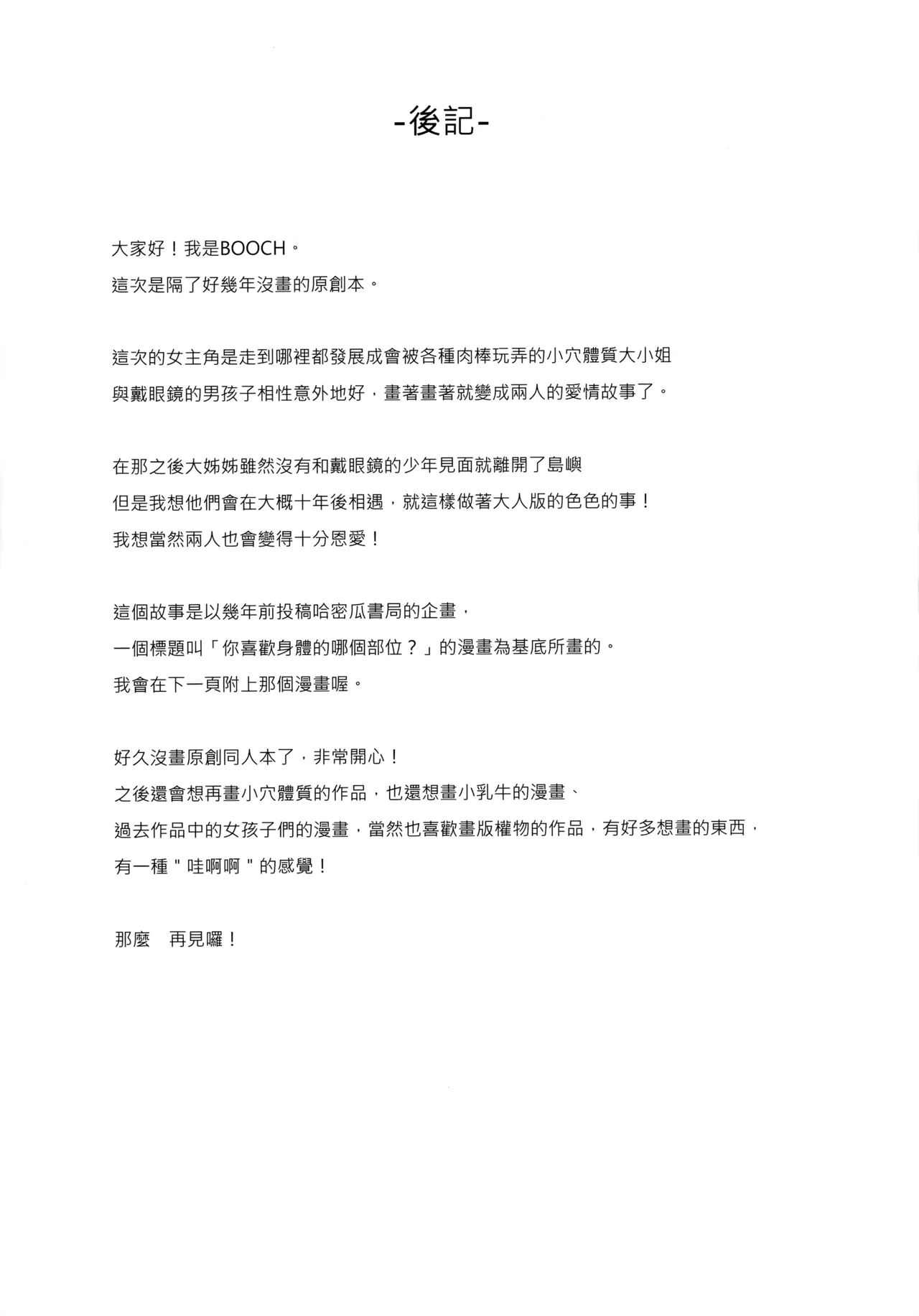 -後記-

大家好！我是BOOCH。
這次是隔了好幾年沒畫的原創本。

這次的女主角是走到哪裡都發展成會被各種肉棒玩弄的小穴體質大小姐
與戴眼鏡的男孩子相性意外地好，畫著畫著就變成兩人的愛情故事了。

在那之後大姊姊雖然沒有和戴眼鏡的少年見面就離開了島嶼
但是我想他們會在大概十年後相遇，就這樣做著大人版的色色的事！
我想當然兩人也會變得十分恩愛！

這個故事是以幾年前投稿哈密瓜書局的企畫，
一個標題叫「你喜歡身體的哪個部位？」的漫畫為基底所畫的。
我會在下一頁附上那個漫畫喔。

好久沒畫原創同人本了，非常開心！
之後還會想再畫小穴體質的作品，也還想畫小乳牛的漫畫、
過去作品中的女孩子們的漫畫，當然也喜歡畫版權物的作品，有好多想畫的東西，
有一種"哇啊啊"的感覺！

那麼　再見囉！